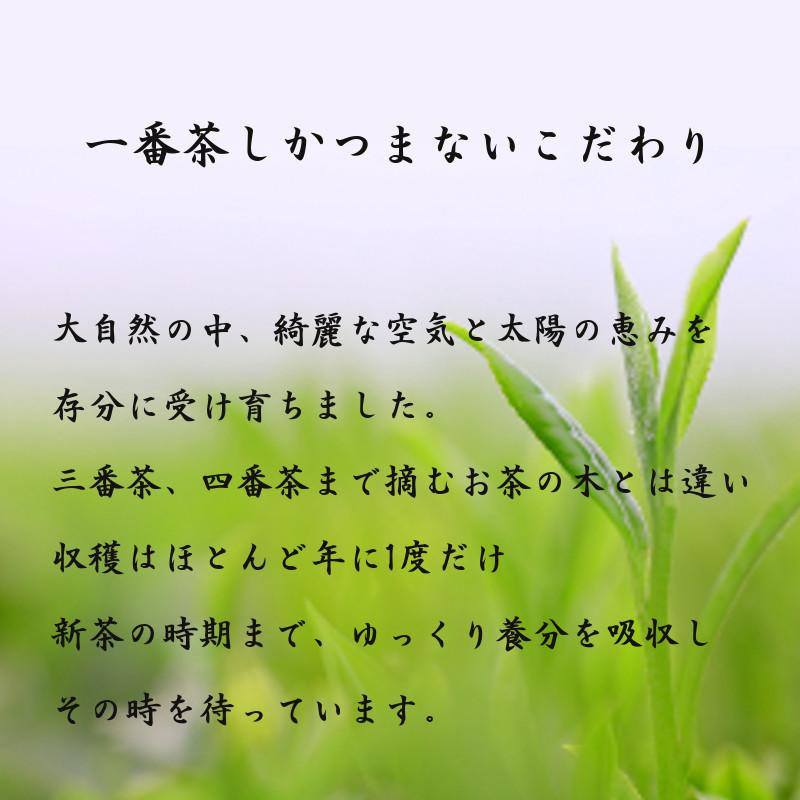 一番茶しかつまないこだわり

大自然の中、綺麗な空気と太陽の恵みを
存分に受け育ちました。
三番茶、四番茶まで摘むお茶の木とは違い
収穫はほとんど年に1度だけ
新茶の時期まで、ゆっくり養分を吸収し
その時を待っています。